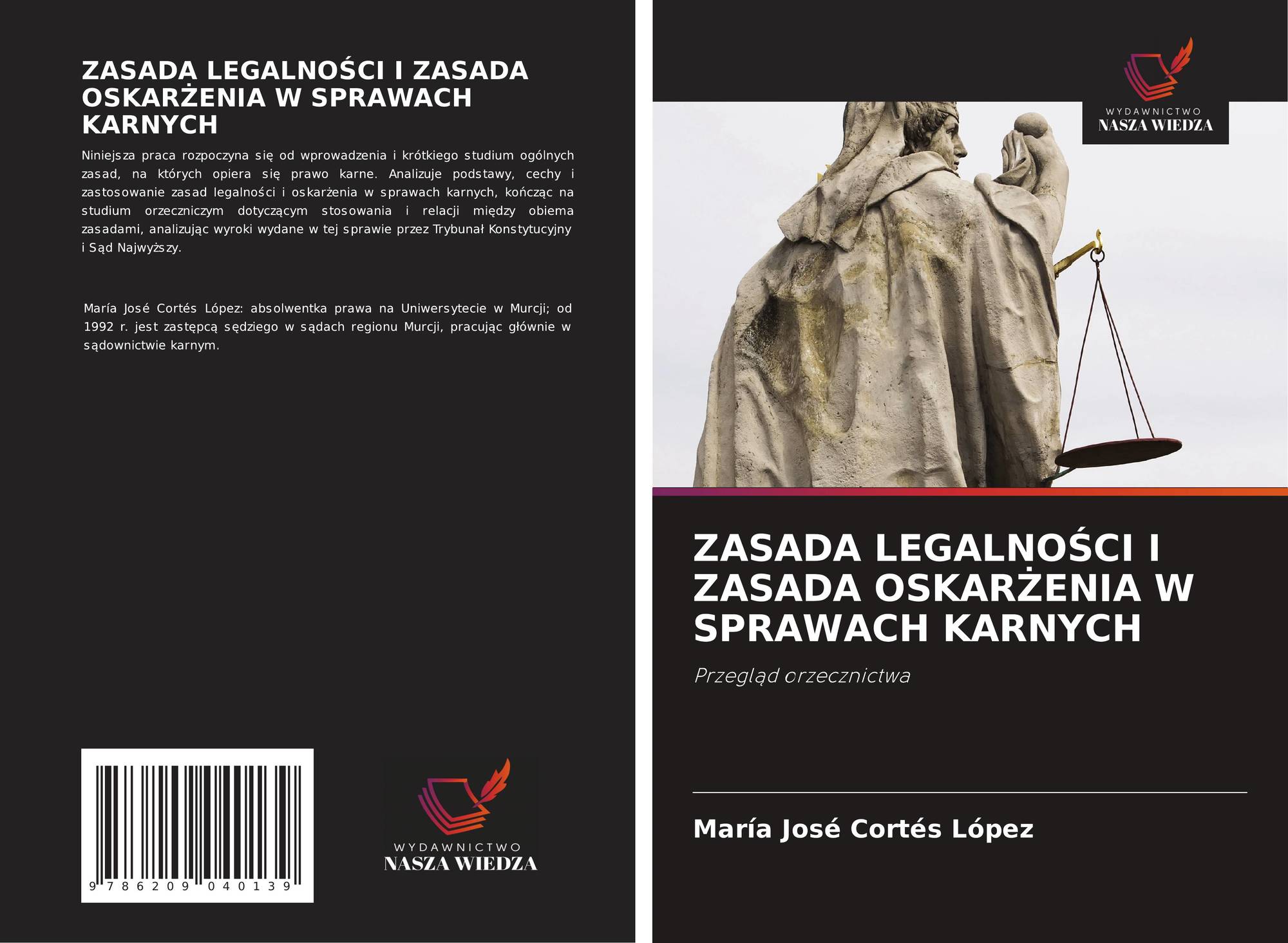 ZASADA LEGALNOŚCI I ZASADA OSKARŻENIA W SPRAWACH KARNYCH

Niniejsza praca rozpoczyna się od wprowadzenia i krótkiego studium ogólnych zasad, na których opiera się prawo karne. Analizuje podstawy, cechy i zastosowanie zasad legalności i oskarżenia w sprawach karnych, kończąc na studium orzeczniczym dotyczącym stosowania i relacji między obiema zasadami, analizując wyroki wydane w tej sprawie przez Trybunał Konstytucyjny i Sąd Najwyższy.

María José Cortés López: absolwentka prawa na Uniwersytecie w Murcji; od 1992 r. jest zastępcą sędziego w sądach regionu Murcji, pracując głównie w sądownictwie karnym.

9 786209 040139

WYDAWNICTWO
NASZA WIEDZA

WYDAWNICTWO
NASZA WIEDZA

ZASADA LEGALNOŚCI I ZASADA OSKARŻENIA W SPRAWACH KARNYCH

Przegląd orzecznictwa

María José Cortés López